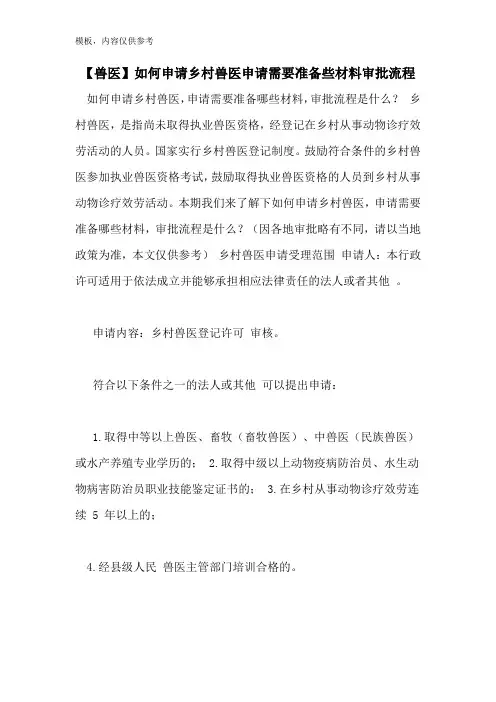 模板，内容仅供参考

【兽医】如何申请乡村兽医申请需要准备些材料审批流程

如何申请乡村兽医，申请需要准备哪些材料，审批流程是什么？ 乡村兽医，是指尚未取得执业兽医资格，经登记在乡村从事动物诊疗效劳活动的人员。国家实行乡村兽医登记制度。鼓励符合条件的乡村兽医参加执业兽医资格考试，鼓励取得执业兽医资格的人员到乡村从事动物诊疗效劳活动。本期我们来了解下如何申请乡村兽医，申请需要准备哪些材料，审批流程是什么？（因各地审批略有不同，请以当地政策为准，本文仅供参考） 乡村兽医申请受理范围 申请人：本行政许可适用于依法成立并能够承担相应法律责任的法人或者其他 。

申请内容：乡村兽医登记许可 审核。

符合以下条件之一的法人或其他 可以提出申请：

1.取得中等以上兽医、畜牧（畜牧兽医）、中兽医（民族兽医）或水产养殖专业学历的； 2.取得中级以上动物疫病防治员、水生动物病害防治员职业技能鉴定证书的； 3.在乡村从事动物诊疗效劳连续 5 年以上的；

4.经县级人民 兽医主管部门培训合格的。